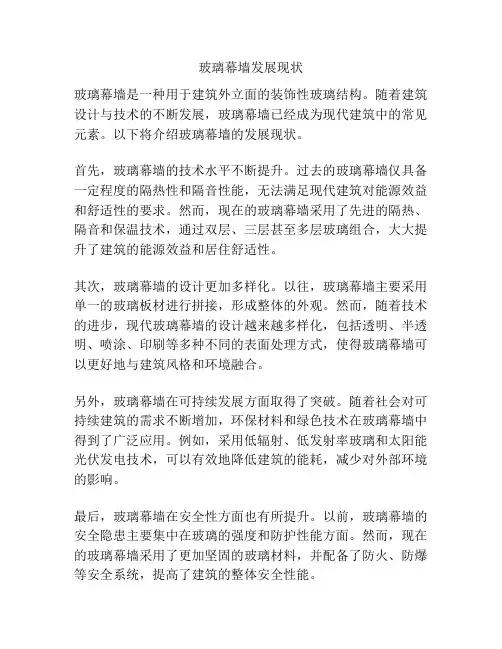 玻璃幕墙发展现状

玻璃幕墙是一种用于建筑外立面的装饰性玻璃结构。随着建筑设计与技术的不断发展，玻璃幕墙已经成为现代建筑中的常见元素。以下将介绍玻璃幕墙的发展现状。

首先，玻璃幕墙的技术水平不断提升。过去的玻璃幕墙仅具备一定程度的隔热性和隔音性能，无法满足现代建筑对能源效益和舒适性的要求。然而，现在的玻璃幕墙采用了先进的隔热、隔音和保温技术，通过双层、三层甚至多层玻璃组合，大大提升了建筑的能源效益和居住舒适性。

其次，玻璃幕墙的设计更加多样化。以往，玻璃幕墙主要采用单一的玻璃板材进行拼接，形成整体的外观。然而，随着技术的进步，现代玻璃幕墙的设计越来越多样化，包括透明、半透明、喷涂、印刷等多种不同的表面处理方式，使得玻璃幕墙可以更好地与建筑风格和环境融合。

另外，玻璃幕墙在可持续发展方面取得了突破。随着社会对可持续建筑的需求不断增加，环保材料和绿色技术在玻璃幕墙中得到了广泛应用。例如，采用低辐射、低发射率玻璃和太阳能光伏发电技术，可以有效地降低建筑的能耗，减少对外部环境的影响。

最后，玻璃幕墙在安全性方面也有所提升。以前，玻璃幕墙的安全隐患主要集中在玻璃的强度和防护性能方面。然而，现在的玻璃幕墙采用了更加坚固的玻璃材料，并配备了防火、防爆等安全系统，提高了建筑的整体安全性能。